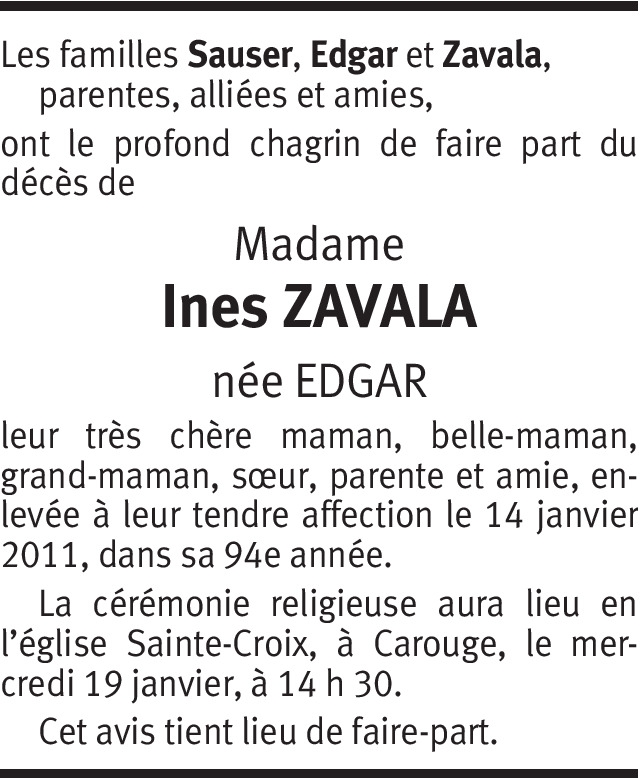 Les familles Sauser, Edgar et Zavala,
parentes, alliées et amies,
ont le profond chagrin de faire part du décès de

Madame
Ines ZAVALA
née EDGAR

leur très chère maman, belle-maman, grand-maman, sœur, parente et amie, enlevée à leur tendre affection le 14 janvier 2011, dans sa 94e année.

La cérémonie religieuse aura lieu en l'église Sainte-Croix, à Carouge, le mercredi 19 janvier, à 14 h 30.

Cet avis tient lieu de faire-part.